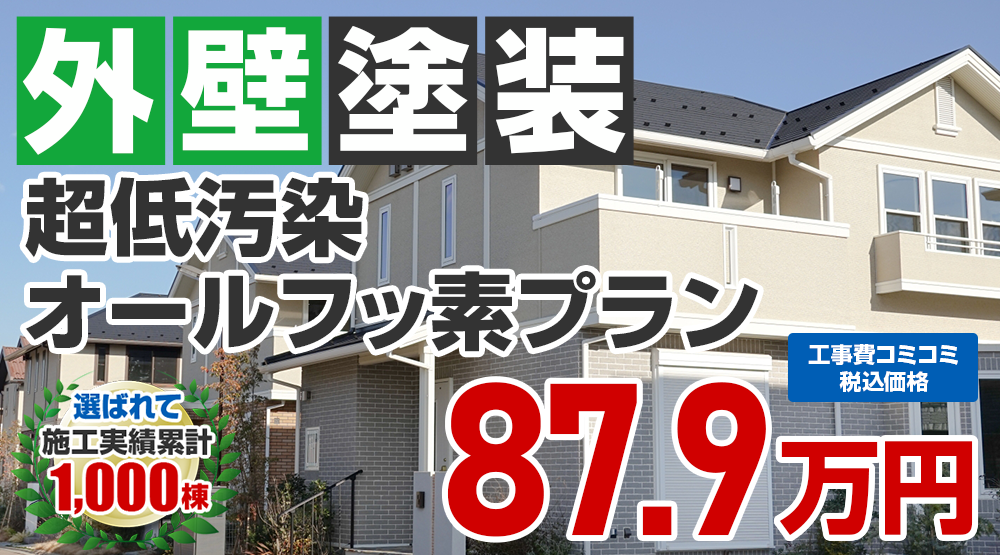 外壁塗装
超低汚染
オールフッ素プラン

工事費コミコミ
税込価格

選ばれて
施工実績累計
1,000棟

87.9万円